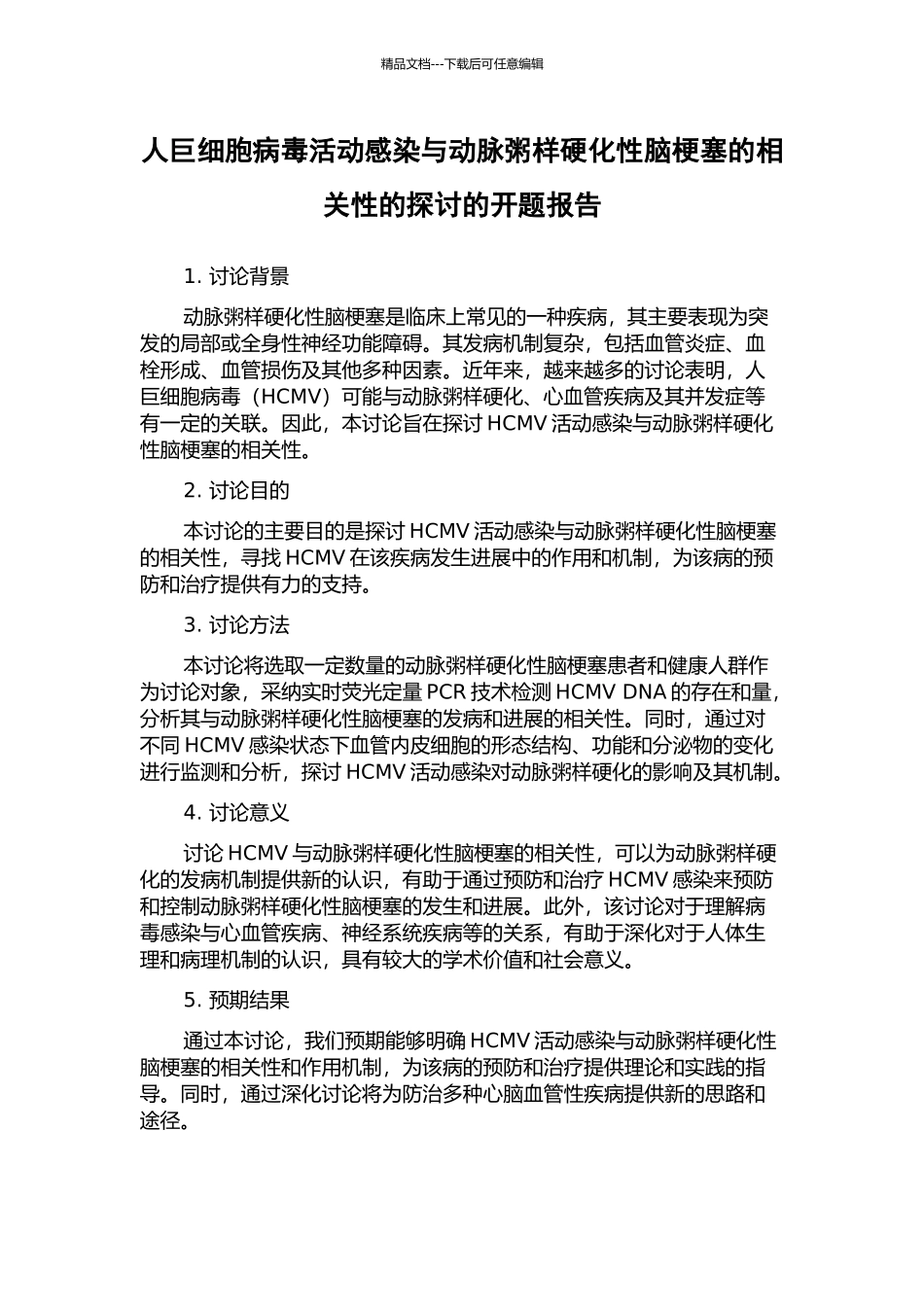 精品文档---下载后可任意编辑

人巨细胞病毒活动感染与动脉粥样硬化性脑梗塞的相关性的探讨的开题报告

1. 讨论背景

动脉粥样硬化性脑梗塞是临床上常见的一种疾病，其主要表现为突发的局部或全身性神经功能障碍。其发病机制复杂，包括血管炎症、血栓形成、血管损伤及其他多种因素。近年来，越来越多的讨论表明，人巨细胞病毒（HCMV）可能与动脉粥样硬化、心血管疾病及其并发症等有一定的关联。因此，本讨论旨在探讨 HCMV 活动感染与动脉粥样硬化性脑梗塞的相关性。

2. 讨论目的

本讨论的主要目的是探讨 HCMV 活动感染与动脉粥样硬化性脑梗塞的相关性，寻找 HCMV 在该疾病发生进展中的作用和机制，为该病的预防和治疗提供有力的支持。

3. 讨论方法

本讨论将选取一定数量的动脉粥样硬化性脑梗塞患者和健康人群作为讨论对象，采纳实时荧光定量 PCR 技术检测 HCMV DNA 的存在和量，分析其与动脉粥样硬化性脑梗塞的发病和进展的相关性。同时，通过对不同 HCMV 感染状态下血管内皮细胞的形态结构、功能和分泌物的变化进行监测和分析，探讨 HCMV 活动感染对动脉粥样硬化的影响及其机制。

4. 讨论意义

讨论 HCMV 与动脉粥样硬化性脑梗塞的相关性，可以为动脉粥样硬化的发病机制提供新的认识，有助于通过预防和治疗 HCMV 感染来预防和控制动脉粥样硬化性脑梗塞的发生和进展。此外，该讨论对于理解病毒感染与心血管疾病、神经系统疾病等的关系，有助于深化对于人体生理和病理机制的认识，具有较大的学术价值和社会意义。

5. 预期结果

通过本讨论，我们预期能够明确 HCMV 活动感染与动脉粥样硬化性脑梗塞的相关性和作用机制，为该病的预防和治疗提供理论和实践的指导。同时，通过深化讨论将为防治多种心脑血管性疾病提供新的思路和途径。